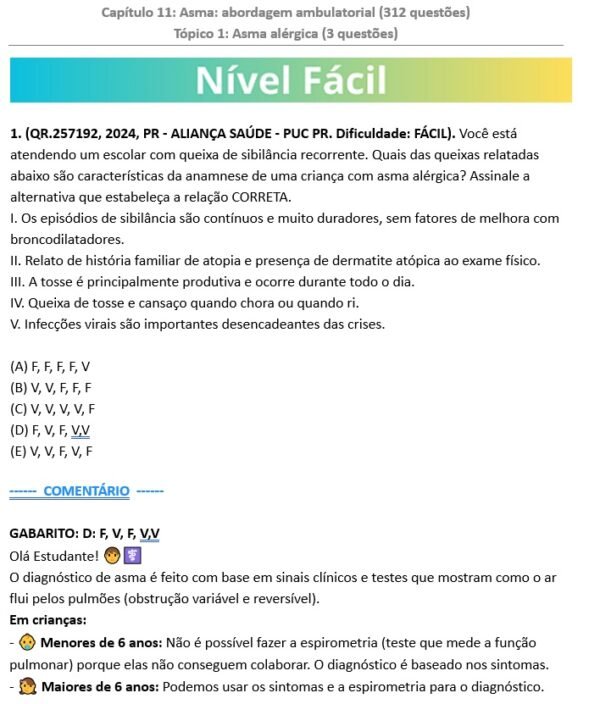 Capítulo 11: Asma: abordagem ambulatorial (312 questões)
Tópico 1: Asma alérgica (3 questões)

Nível Fácil

1. (QR.257192, 2024, PR - ALIANÇA SAÚDE - PUC PR. Dificuldade: FÁCIL). Você está atendendo um escolar com queixa de sibilância recorrente. Quais das queixas relatadas abaixo são características da anamnese de uma criança com asma alérgica? Assinale a alternativa que estabeleça a relação CORRETA.
I. Os episódios de sibilância são contínuos e muito duradores, sem fatores de melhora com broncodilatadores.
II. Relato de história familiar de atopia e presença de dermatite atópica ao exame físico.
III. A tosse é principalmente produtiva e ocorre durante todo o dia.
IV. Queixa de tosse e cansaço quando chora ou quando ri.
V. Infecções virais são importantes desencadeantes das crises.

(A) F, F, F, F, V
(B) V, V, F, F, F
(C) V, V, V, V, F
(D) F, V, F, V,V
(E) V, V, F, V, F

------ COMENTÁRIO ------

GABARITO: D: F, V, F, V,V
Olá Estudante!
O diagnóstico de asma é feito com base em sinais clínicos e testes que mostram como o ar flui pelos pulmões (obstrução variável e reversível).
Em crianças:
- Menores de 6 anos: Não é possível fazer a espirometria (teste que mede a função pulmonar) porque elas não conseguem colaborar. O diagnóstico é baseado nos sintomas.
- Maiores de 6 anos: Podemos usar os sintomas e a espirometria para o diagnóstico.